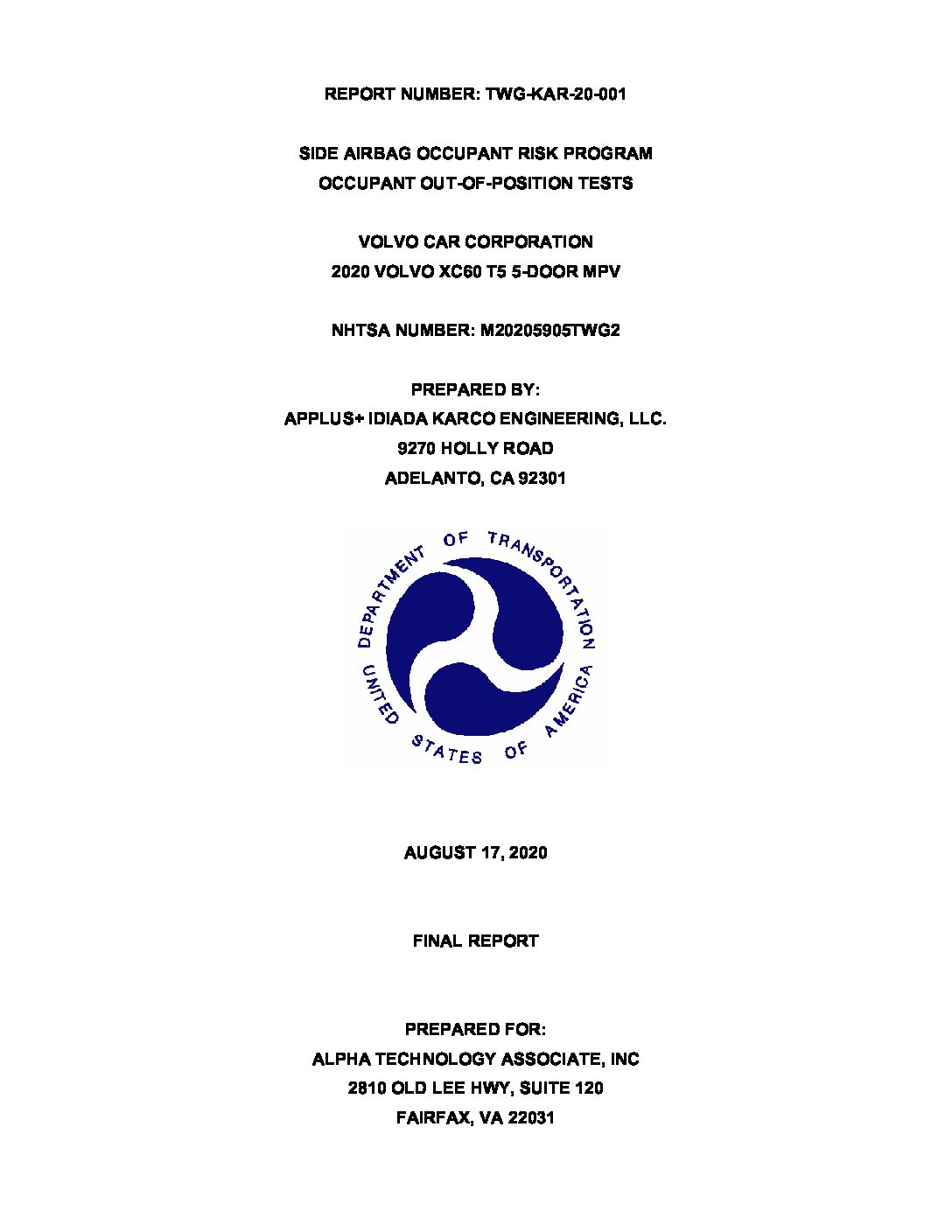 REPORT NUMBER: TWG-KAR-20-001

SIDE AIRBAG OCCUPANT RISK PROGRAM
OCCUPANT OUT-OF-POSITION TESTS

VOLVO CAR CORPORATION
2020 VOLVO XC60 T5 5-DOOR MPV

NHTSA NUMBER: M20205905TWG2

PREPARED BY:
APPLUS+ IDIADA KARCO ENGINEERING, LLC.
9270 HOLLY ROAD
ADELANTO, CA 92301

DEPARTMENT OF TRANSPORTATION
UNITED STATES OF AMERICA

AUGUST 17, 2020

FINAL REPORT

PREPARED FOR:
ALPHA TECHNOLOGY ASSOCIATE, INC
2810 OLD LEE HWY, SUITE 120
FAIRFAX, VA 22031